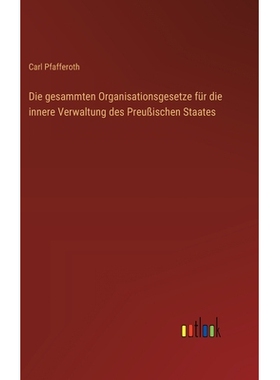 Carl Pfafferoth

Die gesammten Organisationsgesetze für die innere Verwaltung des Preußischen Staates

outlook